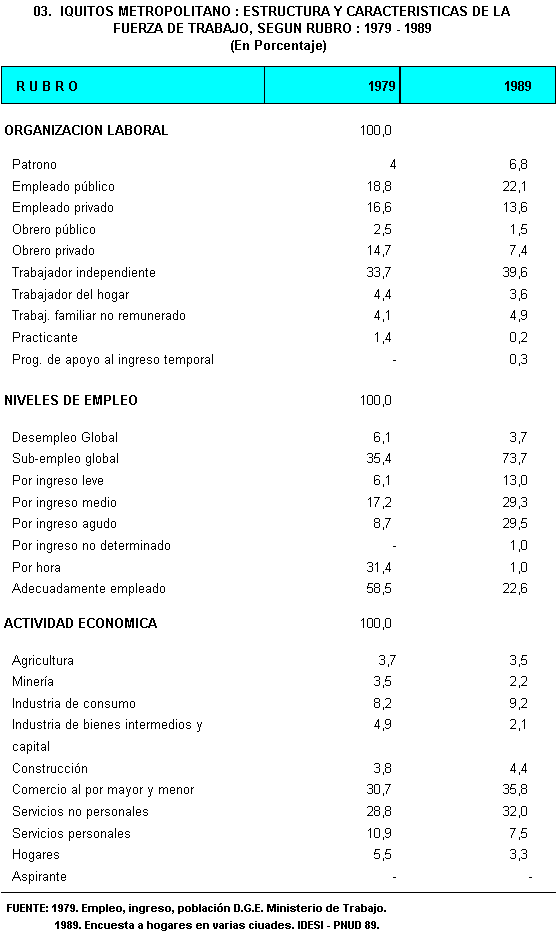 03. IQUITOS METROPOLITANO : ESTRUCTURA Y CARACTERISTICAS DE LA FUERZA DE TRABAJO, SEGUN RUBRO : 1979 - 1989
(En Porcentaje)

| R U B R O | 1979 | 1989 |
|---|---|---|
| ORGANIZACION LABORAL | 100,0 | |
| Patrono | 4 | 6,8 |
| Empleado público | 18,8 | 22,1 |
| Empleado privado | 16,6 | 13,6 |
| Obrero público | 2,5 | 1,5 |
| Obrero privado | 14,7 | 7,4 |
| Trabajador independiente | 33,7 | 39,6 |
| Trabajador del hogar | 4,4 | 3,6 |
| Trabaj. familiar no remunerado | 4,1 | 4,9 |
| Practicante | 1,4 | 0,2 |
| Prog. de apoyo al ingreso temporal | - | 0,3 |
| NIVELES DE EMPLEO | 100,0 | |
| Desempleo Global | 6,1 | 3,7 |
| Sub-empleo global | 35,4 | 73,7 |
| Por ingreso leve | 6,1 | 13,0 |
| Por ingreso medio | 17,2 | 29,3 |
| Por ingreso agudo | 8,7 | 29,5 |
| Por ingreso no determinado | - | 1,0 |
| Por hora | 31,4 | 1,0 |
| Adecuadamente empleado | 58,5 | 22,6 |
| ACTIVIDAD ECONOMICA | 100,0 | |
| Agricultura | 3,7 | 3,5 |
| Minería | 3,5 | 2,2 |
| Industria de consumo | 8,2 | 9,2 |
| Industria de bienes intermedios y capital | 4,9 | 2,1 |
| Construcción | 3,8 | 4,4 |
| Comercio al por mayor y menor | 30,7 | 35,8 |
| Servicios no personales | 28,8 | 32,0 |
| Servicios personales | 10,9 | 7,5 |
| Hogares | 5,5 | 3,3 |
| Aspirante | - | - |

FUENTE: 1979. Empleo, ingreso, población D.G.E. Ministerio de Trabajo.
1989. Encuesta a hogares en varias ciuades. IDESI - PNUD 89.